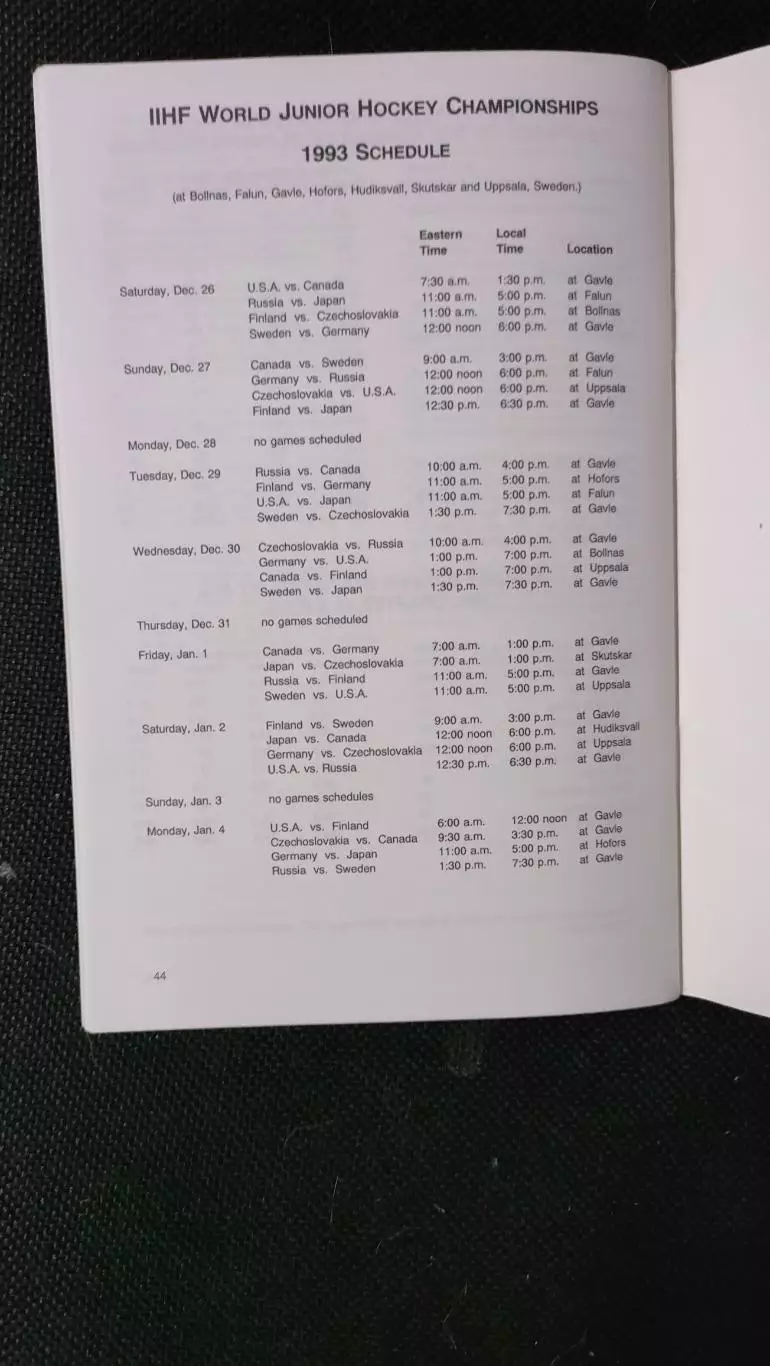 IIHF WORLD JUNIOR HOCKEY CHAMPIONSHIPS

1993 SCHEDULE

(at Bollnas, Falun, Gavle, Hofors, Hudiksvall, Skutskar and Uppsala, Sweden.)

| | | Eastern Time | Local Time | Location |
|---|---|---|---|---|
| Saturday, Dec. 26 | U.S.A. vs. Canada | 7:30 a.m. | 1:30 p.m. | at Gavle |
| | Russia vs. Japan | 11:00 a.m. | 5:00 p.m. | at Falun |
| | Finland vs. Czechoslovakia | 11:00 a.m. | 5:00 p.m. | at Bollnas |
| | Sweden vs. Germany | 12:00 noon | 6:00 p.m. | at Gavle |
| Sunday, Dec. 27 | Canada vs. Sweden | 9:00 a.m. | 3:00 p.m. | at Gavle |
| | Germany vs. Russia | 12:00 noon | 6:00 p.m. | at Falun |
| | Czechoslovakia vs. U.S.A. | 12:00 noon | 6:00 p.m. | at Uppsala |
| | Finland vs. Japan | 12:30 p.m. | 6:30 p.m. | at Gavle |
| Monday, Dec. 28 | no games scheduled | | | |
| Tuesday, Dec. 29 | Russia vs. Canada | 10:00 a.m. | 4:00 p.m. | at Gavle |
| | Finland vs. Germany | 11:00 a.m. | 5:00 p.m. | at Hofors |
| | U.S.A. vs. Japan | 11:00 a.m. | 5:00 p.m. | at Falun |
| | Sweden vs. Czechoslovakia | 1:30 p.m. | 7:30 p.m. | at Gavle |
| Wednesday, Dec. 30 | Czechoslovakia vs. Russia | 10:00 a.m. | 4:00 p.m. | at Gavle |
| | Germany vs. U.S.A. | 1:00 p.m. | 7:00 p.m. | at Bollnas |
| | Canada vs. Finland | 1:00 p.m. | 7:00 p.m. | at Uppsala |
| | Sweden vs. Japan | 1:30 p.m. | 7:30 p.m. | at Gavle |
| Thursday, Dec. 31 | no games scheduled | | | |
| Friday, Jan. 1 | Canada vs. Germany | 7:00 a.m. | 1:00 p.m. | at Gavle |
| | Japan vs. Czechoslovakia | 7:00 a.m. | 1:00 p.m. | at Skutskar |
| | Russia vs. Finland | 11:00 a.m. | 5:00 p.m. | at Gavle |
| | Sweden vs. U.S.A. | 11:00 a.m. | 5:00 p.m. | at Uppsala |
| Saturday, Jan. 2 | Finland vs. Sweden | 9:00 a.m. | 3:00 p.m. | at Gavle |
| | Japan vs. Canada | 12:00 noon | 6:00 p.m. | at Hudiksvall |
| | Germany vs. Czechoslovakia | 12:00 noon | 6:00 p.m. | at Uppsala |
| | U.S.A. vs. Russia | 12:30 p.m. | 6:30 p.m. | at Gavle |
| Sunday, Jan. 3 | no games schedules | | | |
| Monday, Jan. 4 | U.S.A. vs. Finland | 6:00 a.m. | 12:00 noon | at Gavle |
| | Czechoslovakia vs. Canada | 9:30 a.m. | 3:30 p.m. | at Gavle |
| | Germany vs. Japan | 11:00 a.m. | 5:00 p.m. | at Hofors |
| | Russia vs. Sweden | 1:30 p.m. | 7:30 p.m. | at Gavle |

44